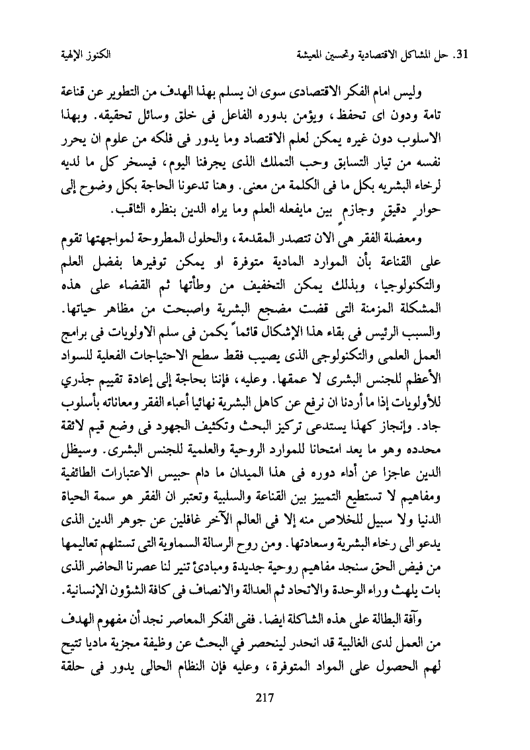 31. حل المشاكل الاقتصادية وتحسين المعيشة الكنوز الإلهية

وليس امام الفكر الاقتصادى سوى ان يسلم بهذا الهدف من التطوير عن قناعة تامة ودون اى تحفظ، ويؤمن بدوره الفاعل فى خلق وسائل تحقيقه. وبهذا الاسلوب دون غيره يمكن لعلم الاقتصاد وما يدور فى فلكه من علوم ان يحرر نفسه من تيار التسابق وحب التملك الذى يجرفنا اليوم، فيسخر كل ما لديه لرخاء البشريه بكل ما فى الكلمة من معنى. وهنا تدعونا الحاجة بكل وضوح إلى حوارٍ دقيقٍ وجازمٍ بين مايفعله العلم وما يراه الدين بنظره الثاقب.

ومعضلة الفقر هى الان تتصدر المقدمة، والحلول المطروحة لمواجهتها تقوم على القناعة بأن الموارد المادية متوفرة او يمكن توفيرها بفضل العلم والتكنولوجيا، وبذلك يمكن التخفيف من وطأتها ثم القضاء على هذه المشكلة المزمنة التى قضت مضجع البشرية واصبحت من مظاهر حياتها. والسبب الرئيس فى بقاء هذا الإشكال قائماً يكمن فى سلم الاولويات فى برامج العمل العلمى والتكنولوجى الذى يصيب فقط سطح الاحتياجات الفعلية للسواد الأعظم للجنس البشرى لا عمقها. وعليه، فإننا بحاجة إلى إعادة تقييم جذري للأولويات إذا ما أردنا ان نرفع عن كاهل البشرية نهائيا أعباء الفقر ومعاناته بأسلوب جاد. وإنجاز كهذا يستدعى تركيز البحث وتكثيف الجهود فى وضع قيم لائقة محدده وهو ما يعد امتحانا للموارد الروحية والعلمية للجنس البشرى. وسيظل الدين عاجزا عن أداء دوره فى هذا الميدان ما دام حبيس الاعتبارات الطائفية ومفاهيم لا تستطيع التمييز بين القناعة والسلبية وتعتبر ان الفقر هو سمة الحياة الدنيا ولا سبيل للخلاص منه إلا فى العالم الآخر غافلين عن جوهر الدين الذى يدعو الى رخاء البشرية وسعادتها. ومن روح الرسالة السماوية التى تستلهم تعاليمها من فيض الحق سنجد مفاهيم روحية جديدة ومبادئ تنير لنا عصرنا الحاضر الذى بات يلهث وراء الوحدة والاتحاد ثم العدالة والانصاف فى كافة الشؤون الإنسانية.

وآفة البطالة على هذه الشاكلة ايضا. ففى الفكر المعاصر نجد أن مفهوم الهدف من العمل لدى الغالبية قد انحدر لينحصر في البحث عن وظيفة مجزية ماديا تتيح لهم الحصول على المواد المتوفرة، وعليه فإن النظام الحالى يدور فى حلقة

217